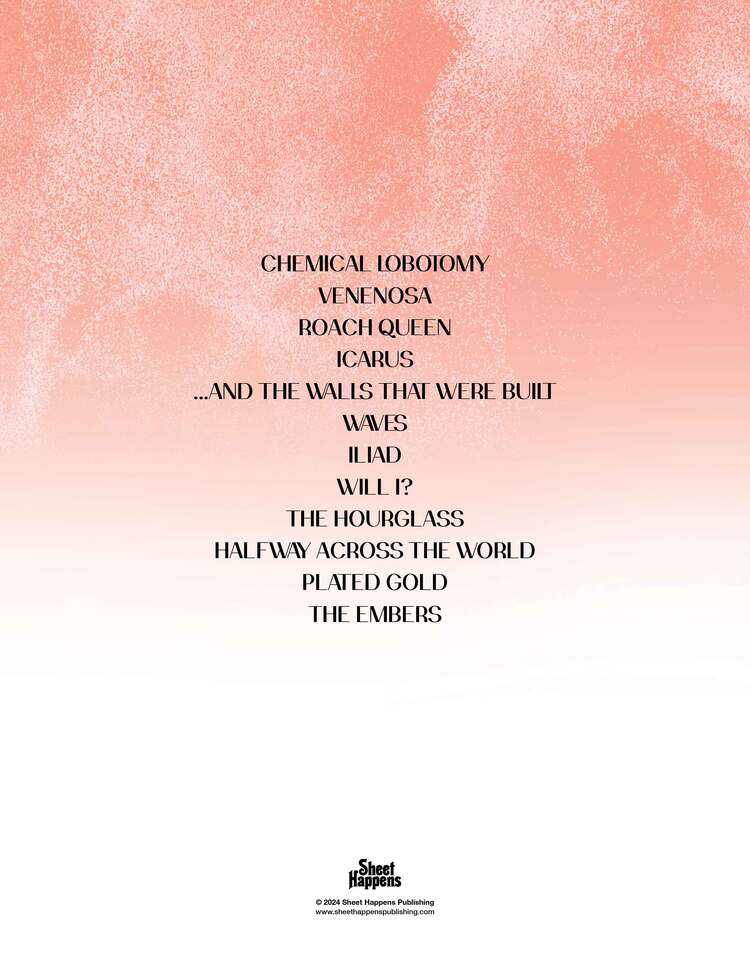 CHEMICAL LOBOTOMY
VENENOSA
ROACH QUEEN
ICARUS
...AND THE WALLS THAT WERE BUILT
WAVES
ILIAD
WILL I?
THE HOURGLASS
HALFWAY ACROSS THE WORLD
PLATED GOLD
THE EMBERS

Sheet Happens

© 2024 Sheet Happens Publishing
www.sheethappenspublishing.com